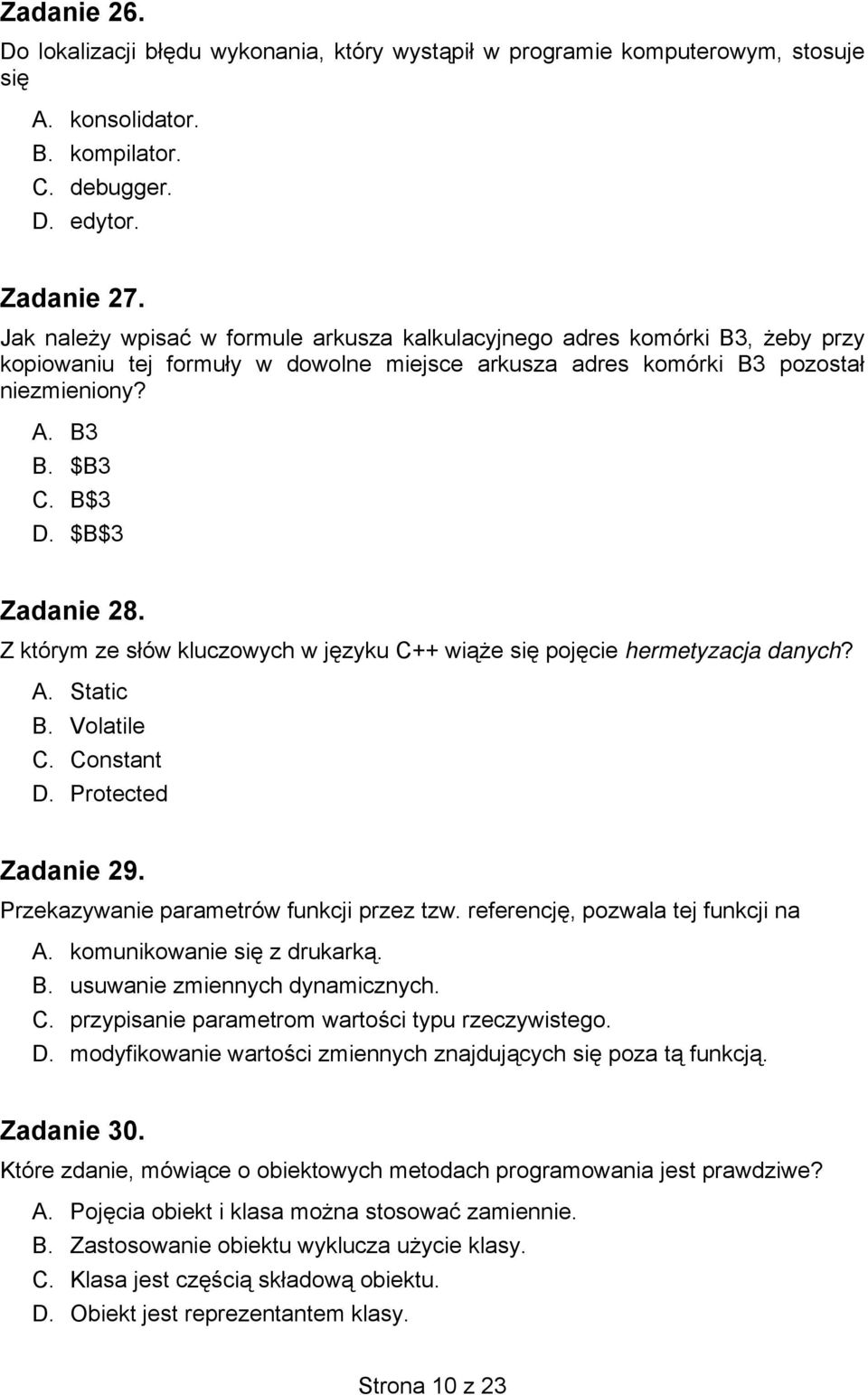 Zadanie 26.
Do lokalizacji błędu wykonania, który wystąpił w programie komputerowym, stosuje się

A. konsolidator.
B. kompilator.
C. debugger.
D. edytor.

Zadanie 27.
Jak należy wpisać w formule arkusza kalkulacyjnego adres komórki B3, żeby przy kopiowaniu tej formuły w dowolne miejsce arkusza adres komórki B3 pozostał niezmieniony?

A. B3
B. \$B3
C. B\$3
D. \$B\$3

Zadanie 28.
Z którym ze słów kluczowych w języku C++ wiąże się pojęcie hermetyzacja danych?

A. Static
B. Volatile
C. Constant
D. Protected

Zadanie 29.
Przekazywanie parametrów funkcji przez tzw. referencję, pozwala tej funkcji na

A. komunikowanie się z drukarką.
B. usuwanie zmiennych dynamicznych.
C. przypisanie parametrom wartości typu rzeczywistego.
D. modyfikowanie wartości zmiennych znajdujących się poza tą funkcją.

Zadanie 30.
Które zdanie, mówiące o obiektowych metodach programowania jest prawdziwe?

A. Pojęcia obiekt i klasa można stosować zamiennie.
B. Zastosowanie obiektu wyklucza użycie klasy.
C. Klasa jest częścią składową obiektu.
D. Obiekt jest reprezentantem klasy.

Strona 10 z 23